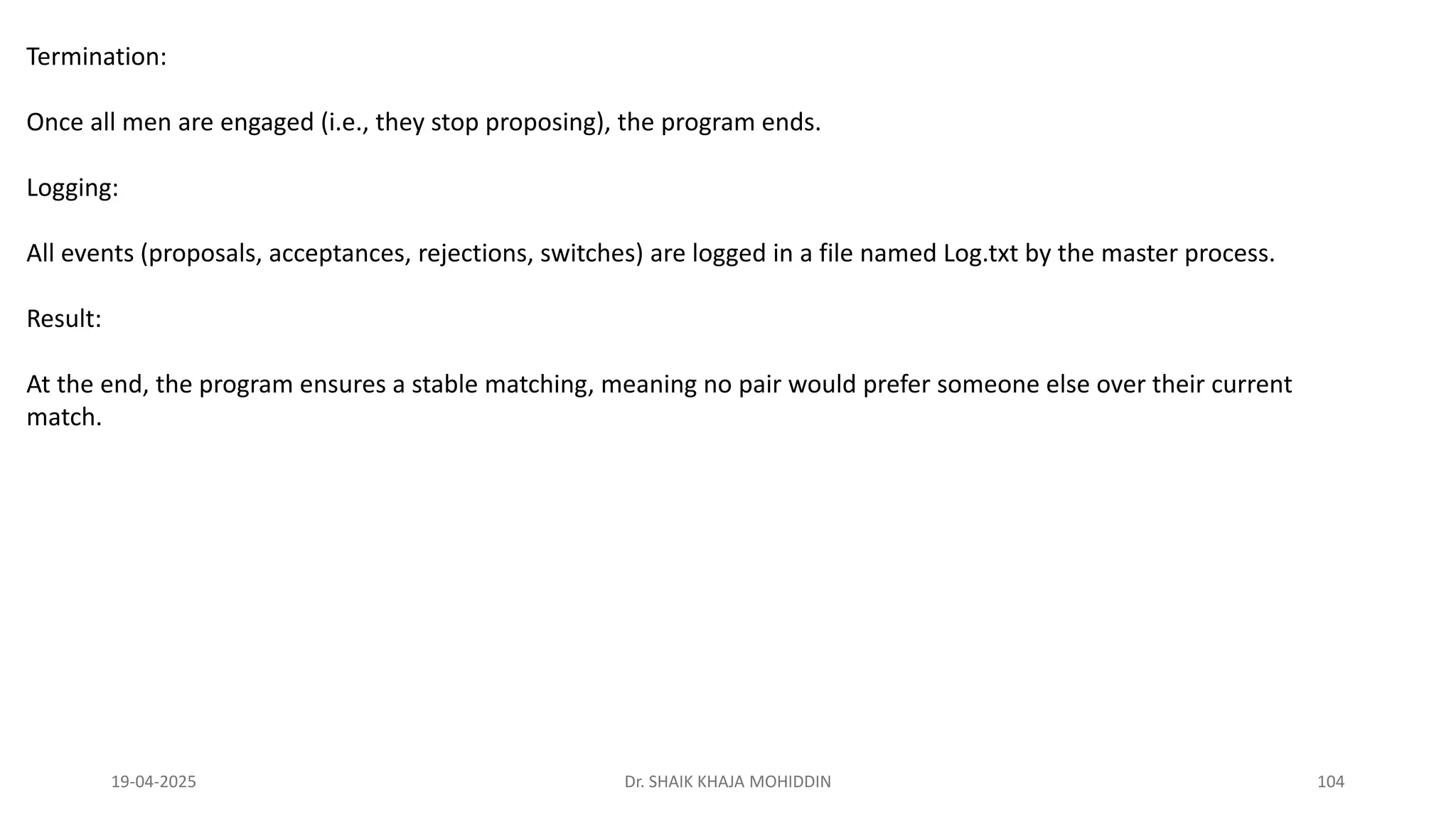 Termination:

Once all men are engaged (i.e., they stop proposing), the program ends.

Logging:

All events (proposals, acceptances, rejections, switches) are logged in a file named Log.txt by the master process.

Result:

At the end, the program ensures a stable matching, meaning no pair would prefer someone else over their current match.

19-04-2025 Dr. SHAIK KHAJA MOHIDDIN 104